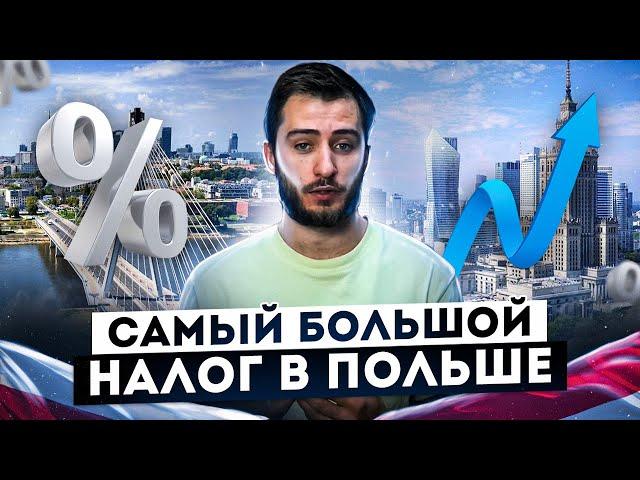 %
САМЫЙ БОЛЬШОЙ
НАЛОГ В ПОЛЬШЕ